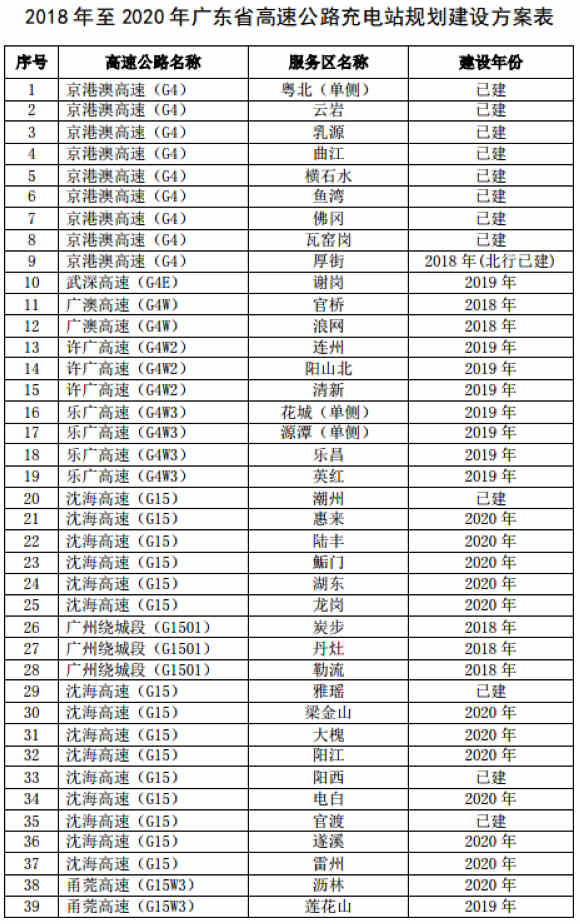 2018 年至 2020 年广东省高速公路充电站规划建设方案表

| 序号 | 高速公路名称 | 服务区名称 | 建设年份 |
|---|---|---|---|
| 1 | 京港澳高速（G4） | 粤北（单侧） | 已建 |
| 2 | 京港澳高速（G4） | 云岩 | 已建 |
| 3 | 京港澳高速（G4） | 乳源 | 已建 |
| 4 | 京港澳高速（G4） | 曲江 | 已建 |
| 5 | 京港澳高速（G4） | 横石水 | 已建 |
| 6 | 京港澳高速（G4） | 鱼湾 | 已建 |
| 7 | 京港澳高速（G4） | 佛冈 | 已建 |
| 8 | 京港澳高速（G4） | 瓦窑岗 | 已建 |
| 9 | 京港澳高速（G4） | 厚街 | 2018 年（北行已建） |
| 10 | 武深高速（G4E） | 谢岗 | 2019 年 |
| 11 | 广澳高速（G4W） | 官桥 | 2018 年 |
| 12 | 广澳高速（G4W） | 浪网 | 2018 年 |
| 13 | 许广高速（G4W2） | 连州 | 2019 年 |
| 14 | 许广高速（G4W2） | 阳山北 | 2019 年 |
| 15 | 许广高速（G4W2） | 清新 | 2019 年 |
| 16 | 乐广高速（G4W3） | 花城（单侧） | 2019 年 |
| 17 | 乐广高速（G4W3） | 源潭（单侧） | 2019 年 |
| 18 | 乐广高速（G4W3） | 乐昌 | 2019 年 |
| 19 | 乐广高速（G4W3） | 英红 | 2019 年 |
| 20 | 沈海高速（G15） | 潮州 | 已建 |
| 21 | 沈海高速（G15） | 惠来 | 2020 年 |
| 22 | 沈海高速（G15） | 陆丰 | 2020 年 |
| 23 | 沈海高速（G15） | 鲘门 | 2020 年 |
| 24 | 沈海高速（G15） | 湖东 | 2020 年 |
| 25 | 沈海高速（G15） | 龙岗 | 2020 年 |
| 26 | 广州绕城段（G1501） | 炭步 | 2018 年 |
| 27 | 广州绕城段（G1501） | 丹灶 | 2018 年 |
| 28 | 广州绕城段（G1501） | 勒流 | 2018 年 |
| 29 | 沈海高速（G15） | 雅瑶 | 已建 |
| 30 | 沈海高速（G15） | 梁金山 | 2020 年 |
| 31 | 沈海高速（G15） | 大槐 | 2020 年 |
| 32 | 沈海高速（G15） | 阳江 | 2020 年 |
| 33 | 沈海高速（G15） | 阳西 | 已建 |
| 34 | 沈海高速（G15） | 电白 | 2020 年 |
| 35 | 沈海高速（G15） | 官渡 | 已建 |
| 36 | 沈海高速（G15） | 遂溪 | 2020 年 |
| 37 | 沈海高速（G15） | 雷州 | 2020 年 |
| 38 | 甬莞高速（G15W3） | 沥林 | 2020 年 |
| 39 | 甬莞高速（G15W3） | 莲花山 | 2019 年 |